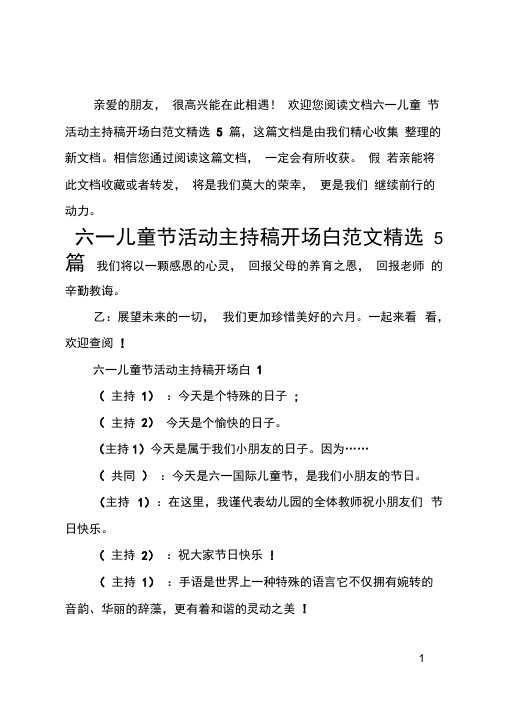 亲爱的朋友， 很高兴能在此相遇！ 欢迎您阅读文档六一儿童 节活动主持稿开场白范文精选 5 篇，这篇文档是由我们精心收集 整理的新文档。相信您通过阅读这篇文档， 一定会有所收获。 假 若亲能将此文档收藏或者转发， 将是我们莫大的荣幸， 更是我们 继续前行的动力。

六一儿童节活动主持稿开场白范文精选 5 篇

我们将以一颗感恩的心灵， 回报父母的养育之恩， 回报老师 的辛勤教诲。

乙：展望未来的一切， 我们更加珍惜美好的六月。一起来看 看，欢迎查阅 ！

六一儿童节活动主持稿开场白 1

（ 主持 1） ：今天是个特殊的日子 ；

（ 主持 2） 今天是个愉快的日子。

（主持 1）今天是属于我们小朋友的日子。因为……

（ 共同 ） ：今天是六一国际儿童节，是我们小朋友的节日。

（主持 1）：在这里，我谨代表幼儿园的全体教师祝小朋友们 节日快乐。

（ 主持 2） ：祝大家节日快乐 ！

（ 主持 1） ：手语是世界上一种特殊的语言它不仅拥有婉转的音韵、华丽的辞藻，更有着和谐的灵动之美 ！

1